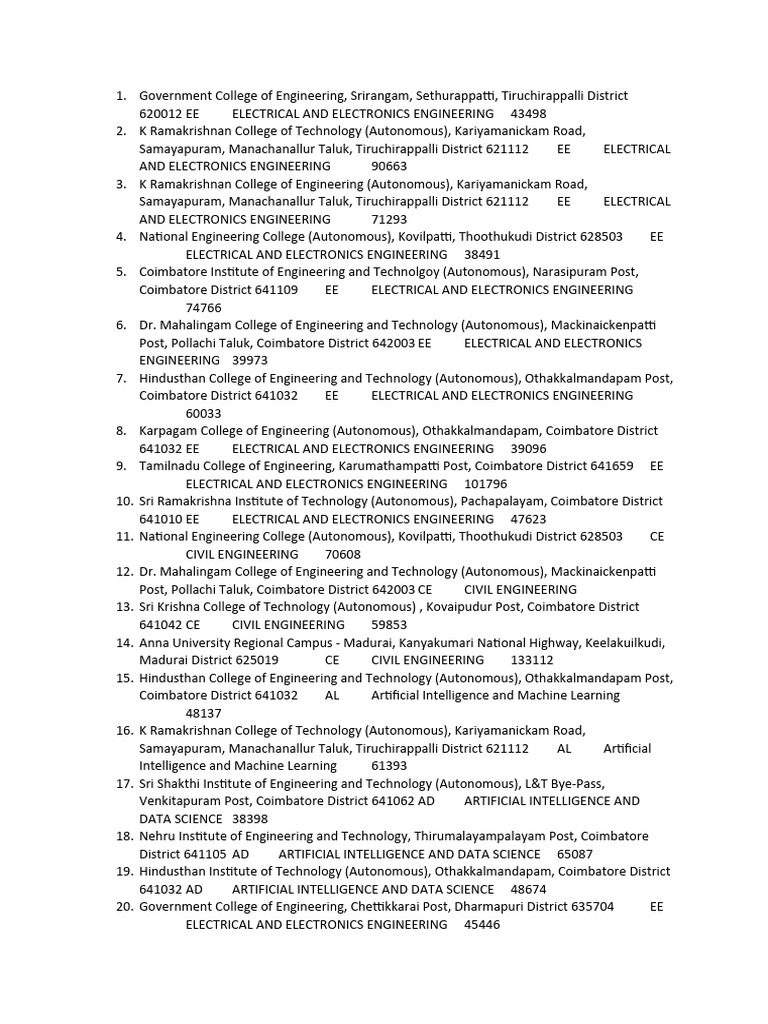 1. Government College of Engineering, Srirangam, Sethurappatti, Tiruchirappalli District 620012 EE ELECTRICAL AND ELECTRONICS ENGINEERING 43498
2. K Ramakrishnan College of Technology (Autonomous), Kariyamanickam Road, Samayapuram, Manachanallur Taluk, Tiruchirappalli District 621112 EE ELECTRICAL AND ELECTRONICS ENGINEERING 90663
3. K Ramakrishnan College of Engineering (Autonomous), Kariyamanickam Road, Samayapuram, Manachanallur Taluk, Tiruchirappalli District 621112 EE ELECTRICAL AND ELECTRONICS ENGINEERING 71293
4. National Engineering College (Autonomous), Kovilpatti, Thoothukudi District 628503 EE ELECTRICAL AND ELECTRONICS ENGINEERING 38491
5. Coimbatore Institute of Engineering and Technolgoy (Autonomous), Narasipuram Post, Coimbatore District 641109 EE ELECTRICAL AND ELECTRONICS ENGINEERING 74766
6. Dr. Mahalingam College of Engineering and Technology (Autonomous), Mackinaickenpatti Post, Pollachi Taluk, Coimbatore District 642003 EE ELECTRICAL AND ELECTRONICS ENGINEERING 39973
7. Hindusthan College of Engineering and Technology (Autonomous), Othakkalmandapam Post, Coimbatore District 641032 EE ELECTRICAL AND ELECTRONICS ENGINEERING 60033
8. Karpagam College of Engineering (Autonomous), Othakkalmandapam, Coimbatore District 641032 EE ELECTRICAL AND ELECTRONICS ENGINEERING 39096
9. Tamilnadu College of Engineering, Karumathampatti Post, Coimbatore District 641659 EE ELECTRICAL AND ELECTRONICS ENGINEERING 101796
10. Sri Ramakrishna Institute of Technology (Autonomous), Pachapalayam, Coimbatore District 641010 EE ELECTRICAL AND ELECTRONICS ENGINEERING 47623
11. National Engineering College (Autonomous), Kovilpatti, Thoothukudi District 628503 CE CIVIL ENGINEERING 70608
12. Dr. Mahalingam College of Engineering and Technology (Autonomous), Mackinaickenpatti Post, Pollachi Taluk, Coimbatore District 642003 CE CIVIL ENGINEERING
13. Sri Krishna College of Technology (Autonomous) , Kovaipudur Post, Coimbatore District 641042 CE CIVIL ENGINEERING 59853
14. Anna University Regional Campus - Madurai, Kanyakumari National Highway, Keelakuilkudi, Madurai District 625019 CE CIVIL ENGINEERING 133112
15. Hindusthan College of Engineering and Technology (Autonomous), Othakkalmandapam Post, Coimbatore District 641032 AL Artificial Intelligence and Machine Learning 48137
16. K Ramakrishnan College of Technology (Autonomous), Kariyamanickam Road, Samayapuram, Manachanallur Taluk, Tiruchirappalli District 621112 AL Artificial Intelligence and Machine Learning 61393
17. Sri Shakthi Institute of Engineering and Technology (Autonomous), L&T Bye-Pass, Venkitapuram Post, Coimbatore District 641062 AD ARTIFICIAL INTELLIGENCE AND DATA SCIENCE 38398
18. Nehru Institute of Engineering and Technology, Thirumalayampalayam Post, Coimbatore District 641105 AD ARTIFICIAL INTELLIGENCE AND DATA SCIENCE 65087
19. Hindusthan Institute of Technology (Autonomous), Othakkalmandapam, Coimbatore District 641032 AD ARTIFICIAL INTELLIGENCE AND DATA SCIENCE 48674
20. Government College of Engineering, Chettikkarai Post, Dharmapuri District 635704 EE ELECTRICAL AND ELECTRONICS ENGINEERING 45446